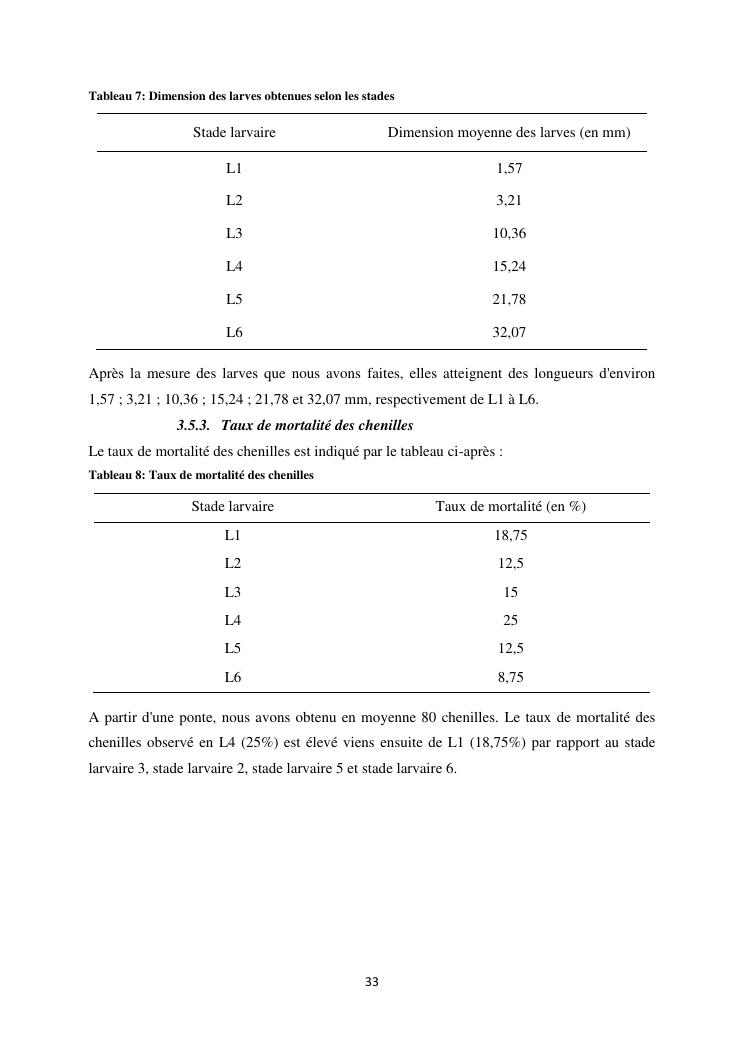 Tableau 7: Dimension des larves obtenues selon les stades

| Stade larvaire | Dimension moyenne des larves (en mm) |
|---|---|
| L1 | 1,57 |
| L2 | 3,21 |
| L3 | 10,36 |
| L4 | 15,24 |
| L5 | 21,78 |
| L6 | 32,07 |

Après la mesure des larves que nous avons faites, elles atteignent des longueurs d'environ 1,57 ; 3,21 ; 10,36 ; 15,24 ; 21,78 et 32,07 mm, respectivement de L1 à L6.

3.5.3. Taux de mortalité des chenilles

Le taux de mortalité des chenilles est indiqué par le tableau ci-après :

Tableau 8: Taux de mortalité des chenilles

| Stade larvaire | Taux de mortalité (en %) |
|---|---|
| L1 | 18,75 |
| L2 | 12,5 |
| L3 | 15 |
| L4 | 25 |
| L5 | 12,5 |
| L6 | 8,75 |

A partir d'une ponte, nous avons obtenu en moyenne 80 chenilles. Le taux de mortalité des chenilles observé en L4 (25%) est élevé viens ensuite de L1 (18,75%) par rapport au stade larvaire 3, stade larvaire 2, stade larvaire 5 et stade larvaire 6.

33